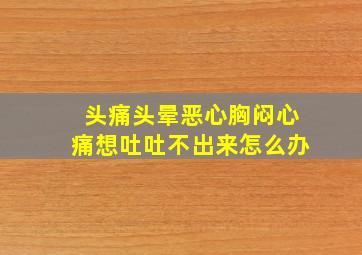 头痛头晕恶心胸闷心痛想吐吐不出来怎么办